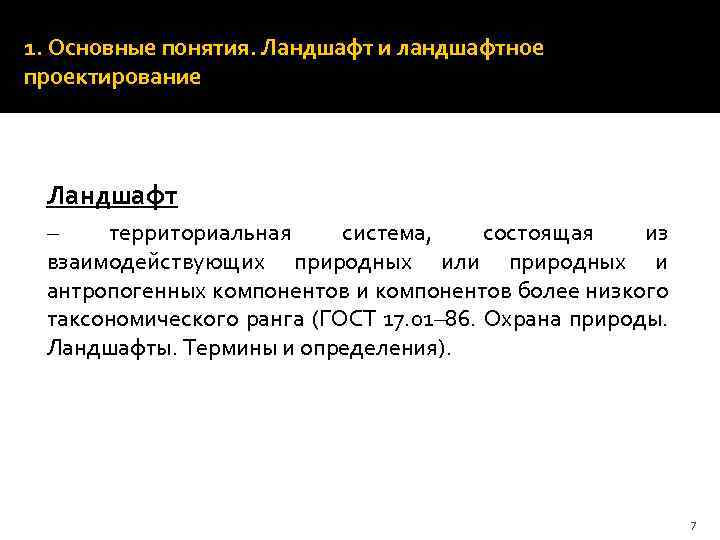 1. Основные понятия. Ландшафт и ландшафтное проектирование

Ландшафт

– территориальная система, состоящая из взаимодействующих природных или природных и антропогенных компонентов и компонентов более низкого таксономического ранга (ГОСТ 17.01–86. Охрана природы. Ландшафты. Термины и определения).

7